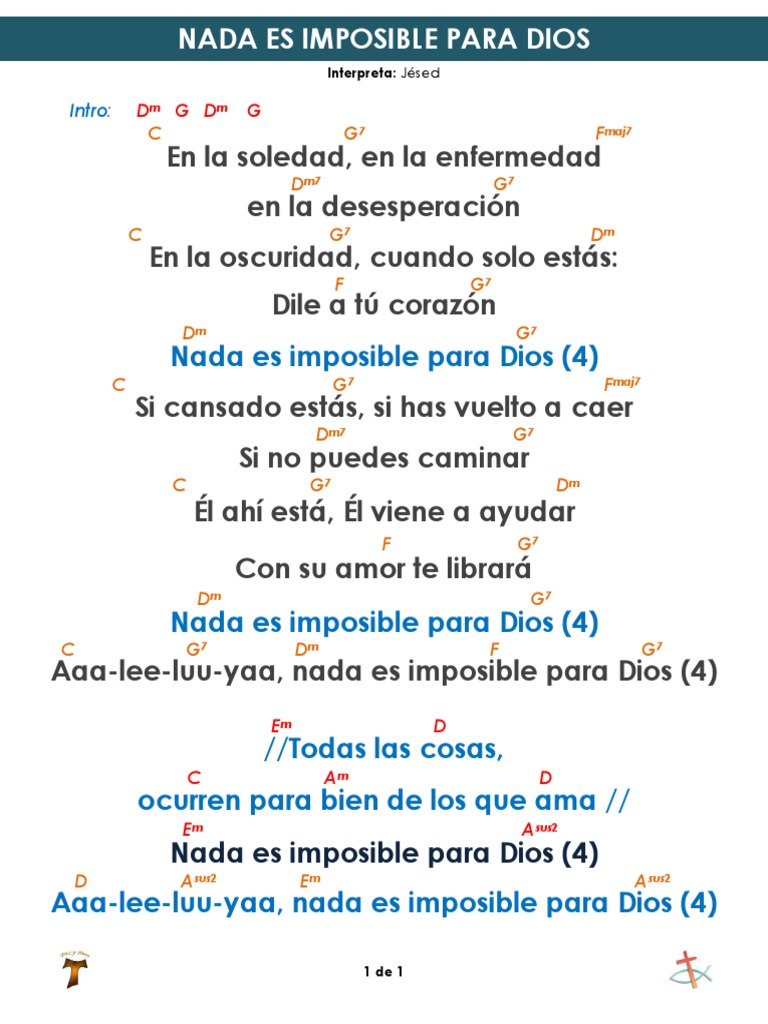 NADA ES IMPOSIBLE PARA DIOS

Interpreta: Jésed

Intro: $D^m$ G $D^m$ G

C $G^7$ $F^{maj7}$
En la soledad, en la enfermedad
$D^{m7}$ $G^7$
en la desesperación
C $G^7$ $D^m$
En la oscuridad, cuando solo estás:
F $G^7$
Dile a tú corazón
$D^m$ $G^7$
Nada es imposible para Dios (4)

C $G^7$ $F^{maj7}$
Si cansado estás, si has vuelto a caer
$D^{m7}$ $G^7$
Si no puedes caminar
C $G^7$ $D^m$
Él ahí está, Él viene a ayudar
F $G^7$
Con su amor te librará
$D^m$ $G^7$
Nada es imposible para Dios (4)
C $G^7$ $D^m$ F $G^7$
Aaa-lee-luu-yaa, nada es imposible para Dios (4)

$E^m$ D
//Todas las cosas,
C $A^m$ D
ocurren para bien de los que ama //
$E^m$ $A^{sus2}$
Nada es imposible para Dios (4)
D $A^{sus2}$ $E^m$ $A^{sus2}$
Aaa-lee-luu-yaa, nada es imposible para Dios (4)

1 de 1